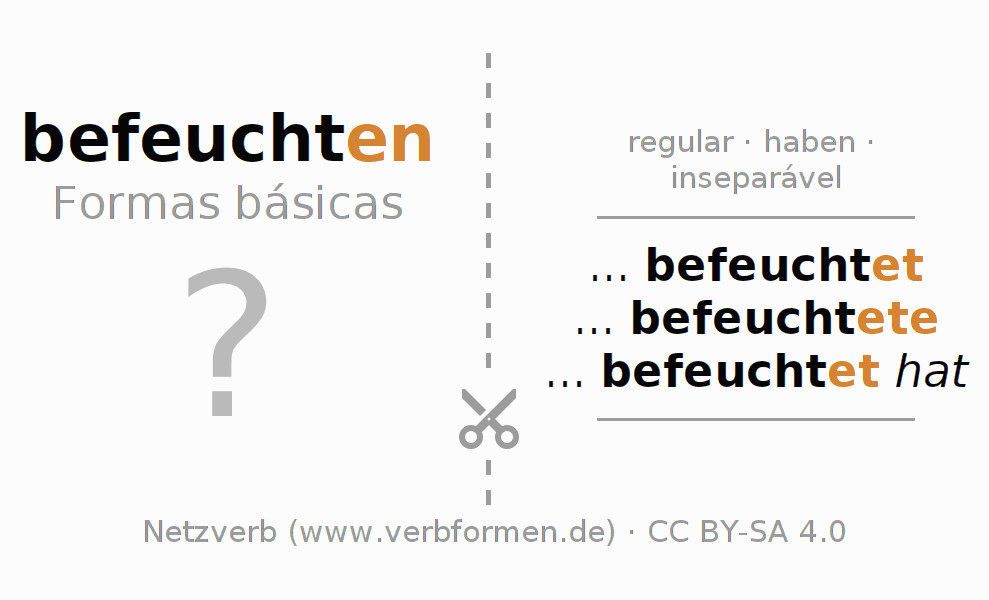 befeuchten
Formas básicas

?

regular · haben · inseparável

... befeuchtet
... befeuchtete
... befeuchtet hat

Netzverb (www.verbformen.de) · CC BY-SA 4.0